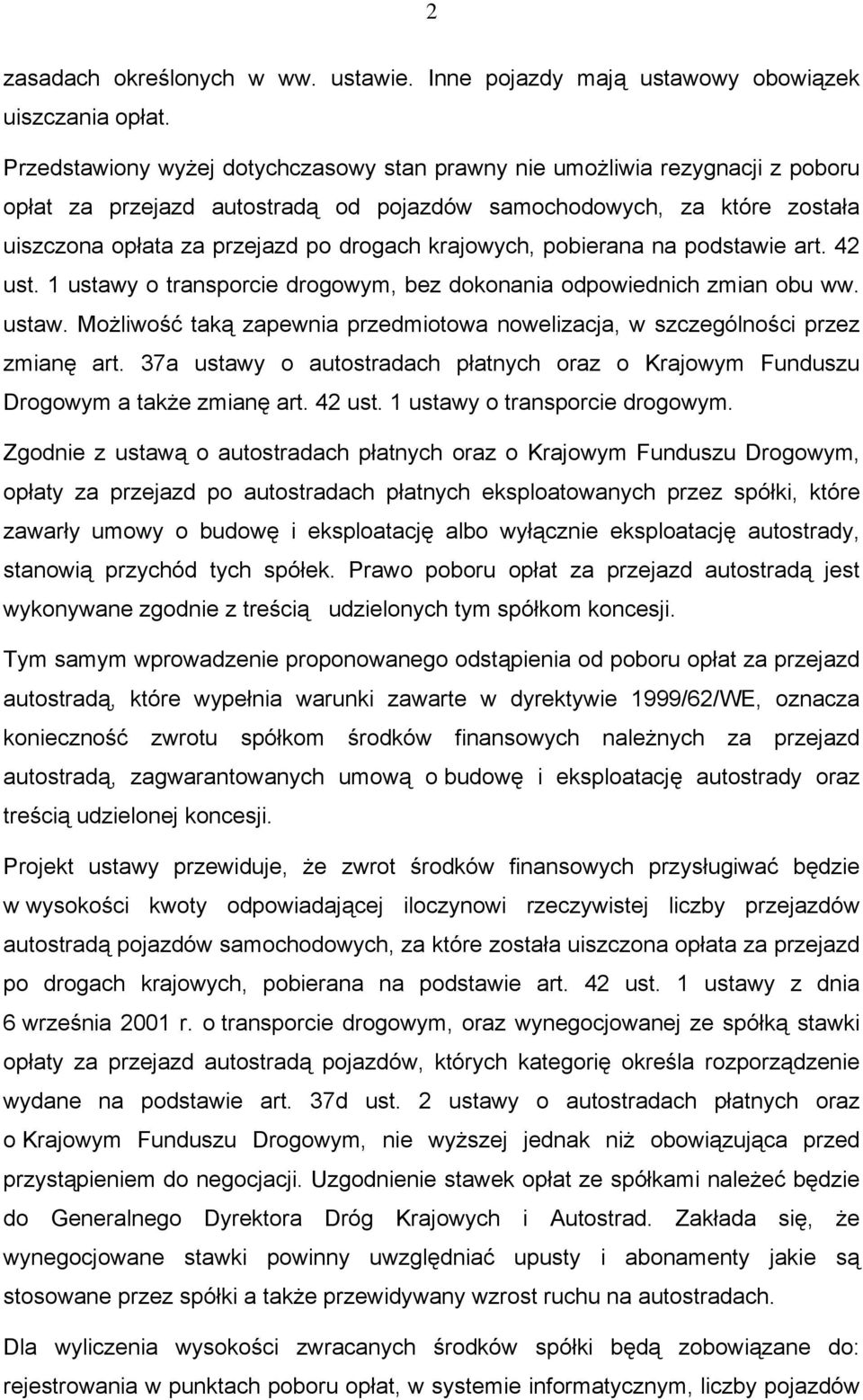 2

zasadach określonych w ww. ustawie. Inne pojazdy mają ustawowy obowiązek uiszczania opłat.

Przedstawiony wyżej dotychczasowy stan prawny nie umożliwia rezygnacji z poboru opłat za przejazd autostradą od pojazdów samochodowych, za które została uiszczona opłata za przejazd po drogach krajowych, pobierana na podstawie art. 42 ust. 1 ustawy o transporcie drogowym, bez dokonania odpowiednich zmian obu ww. ustaw. Możliwość taką zapewnia przedmiotowa nowelizacja, w szczególności przez zmianę art. 37a ustawy o autostradach płatnych oraz o Krajowym Funduszu Drogowym a także zmianę art. 42 ust. 1 ustawy o transporcie drogowym.

Zgodnie z ustawą o autostradach płatnych oraz o Krajowym Funduszu Drogowym, opłaty za przejazd po autostradach płatnych eksploatowanych przez spółki, które zawarły umowy o budowę i eksploatację albo wyłącznie eksploatację autostrady, stanowią przychód tych spółek. Prawo poboru opłat za przejazd autostradą jest wykonywane zgodnie z treścią udzielonych tym spółkom koncesji.

Tym samym wprowadzenie proponowanego odstąpienia od poboru opłat za przejazd autostradą, które wypełnia warunki zawarte w dyrektywie 1999/62/WE, oznacza konieczność zwrotu spółkom środków finansowych należnych za przejazd autostradą, zagwarantowanych umową o budowę i eksploatację autostrady oraz treścią udzielonej koncesji.

Projekt ustawy przewiduje, że zwrot środków finansowych przysługiwać będzie w wysokości kwoty odpowiadającej iloczynowi rzeczywistej liczby przejazdów autostradą pojazdów samochodowych, za które została uiszczona opłata za przejazd po drogach krajowych, pobierana na podstawie art. 42 ust. 1 ustawy z dnia 6 września 2001 r. o transporcie drogowym, oraz wynegocjowanej ze spółką stawki opłaty za przejazd autostradą pojazdów, których kategorię określa rozporządzenie wydane na podstawie art. 37d ust. 2 ustawy o autostradach płatnych oraz o Krajowym Funduszu Drogowym, nie wyższej jednak niż obowiązująca przed przystąpieniem do negocjacji. Uzgodnienie stawek opłat ze spółkami należeć będzie do Generalnego Dyrektora Dróg Krajowych i Autostrad. Zakłada się, że wynegocjowane stawki powinny uwzględniać upusty i abonamenty jakie są stosowane przez spółki a także przewidywany wzrost ruchu na autostradach.

Dla wyliczenia wysokości zwracanych środków spółki będą zobowiązane do: rejestrowania w punktach poboru opłat, w systemie informatycznym, liczby pojazdów